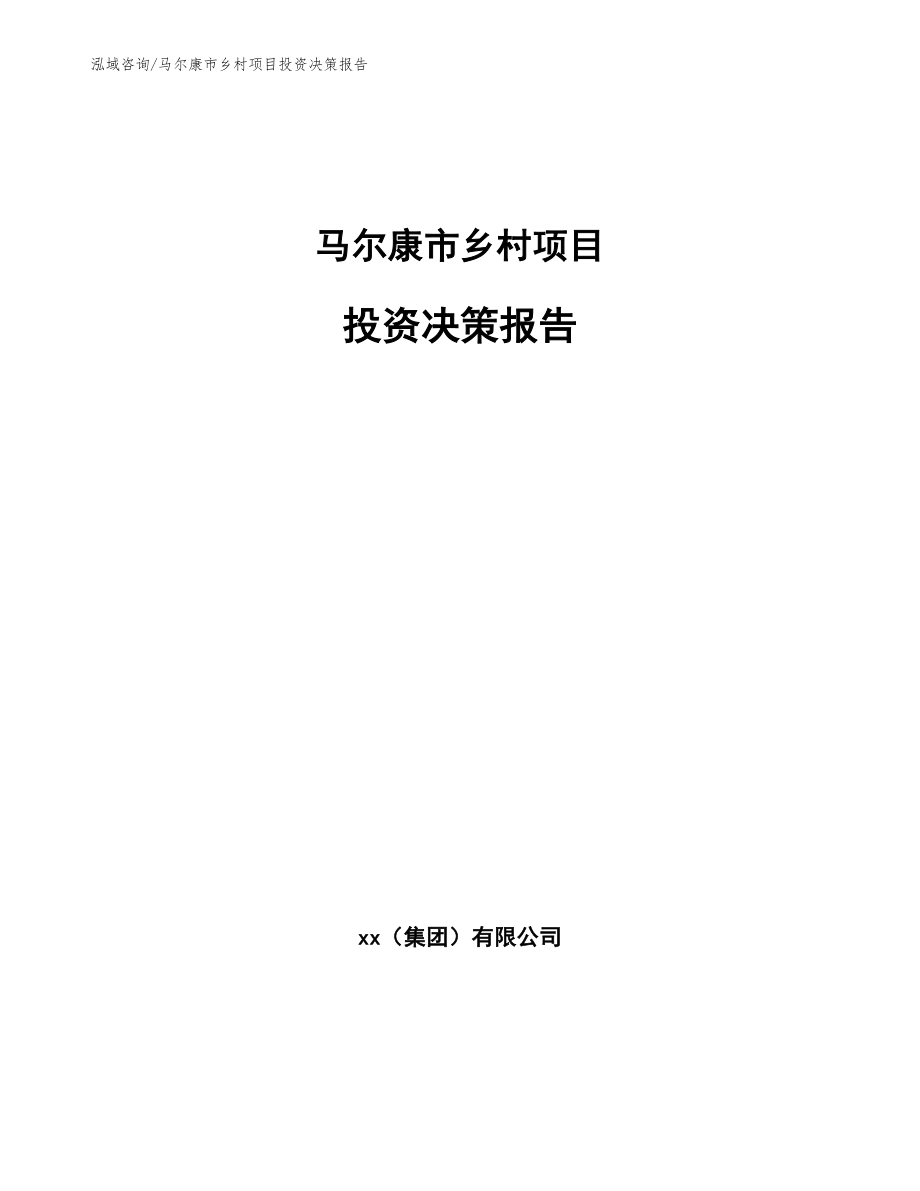 泓域咨询/马尔康市乡村项目投资决策报告

马尔康市乡村项目

投资决策报告

xx（集团）有限公司